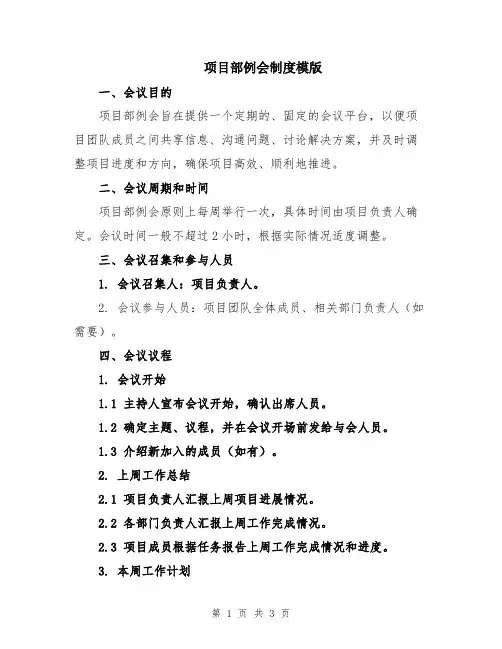 项目部例会制度模版

一、会议目的

项目部例会旨在提供一个定期的、固定的会议平台，以便项目团队成员之间共享信息、沟通问题、讨论解决方案，并及时调整项目进度和方向，确保项目高效、顺利地推进。

二、会议周期和时间

项目部例会原则上每周举行一次，具体时间由项目负责人确定。会议时间一般不超过 2 小时，根据实际情况适度调整。

三、会议召集和参与人员

1. 会议召集人：项目负责人。

2. 会议参与人员：项目团队全体成员、相关部门负责人（如需要）。

四、会议议程

1. 会议开始

1.1 主持人宣布会议开始，确认出席人员。

1.2 确定主题、议程，并在会议开场前发给与会人员。

1.3 介绍新加入的成员（如有）。

2. 上周工作总结

2.1 项目负责人汇报上周项目进展情况。

2.2 各部门负责人汇报上周工作完成情况。

2.3 项目成员根据任务报告上周工作完成情况和进度。

3. 本周工作计划

第 1 页 共 3 页